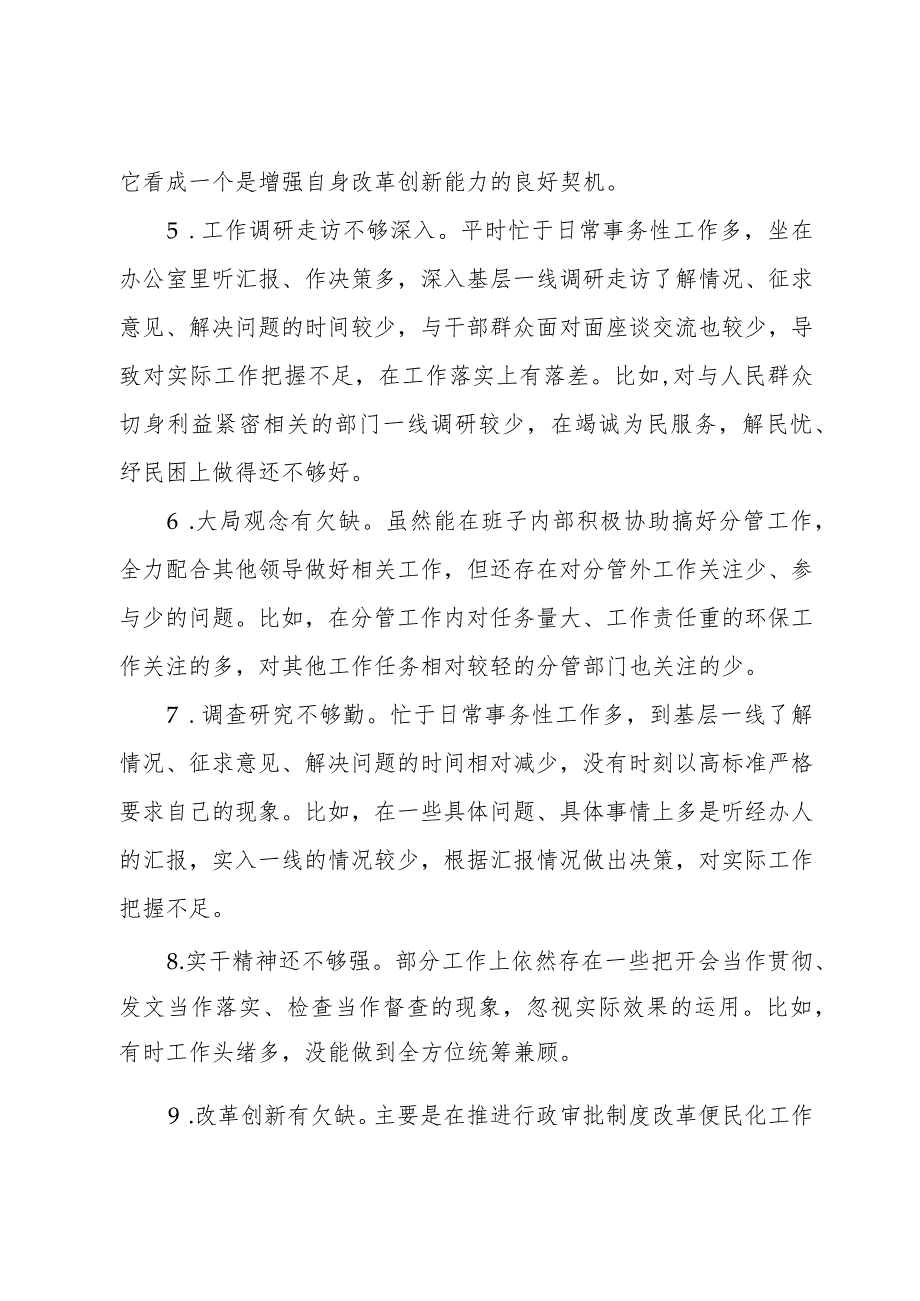 它看成一个是增强自身改革创新能力的良好契机。

5．工作调研走访不够深入。平时忙于日常事务性工作多，坐在办公室里听汇报、作决策多，深入基层一线调研走访了解情况、征求意见、解决问题的时间较少，与干部群众面对面座谈交流也较少，导致对实际工作把握不足，在工作落实上有落差。比如,对与人民群众切身利益紧密相关的部门一线调研较少，在竭诚为民服务，解民忧、纾民困上做得还不够好。

6．大局观念有欠缺。虽然能在班子内部积极协助搞好分管工作，全力配合其他领导做好相关工作，但还存在对分管外工作关注少、参与少的问题。比如，在分管工作内对任务量大、工作责任重的环保工作关注的多，对其他工作任务相对较轻的分管部门也关注的少。

7．调查研究不够勤。忙于日常事务性工作多，到基层一线了解情况、征求意见、解决问题的时间相对减少，没有时刻以高标准严格要求自己的现象。比如，在一些具体问题、具体事情上多是听经办人的汇报，实入一线的情况较少，根据汇报情况做出决策，对实际工作把握不足。

8.实干精神还不够强。部分工作上依然存在一些把开会当作贯彻、发文当作落实、检查当作督查的现象，忽视实际效果的运用。比如，有时工作头绪多，没能做到全方位统筹兼顾。

9．改革创新有欠缺。主要是在推进行政审批制度改革便民化工作